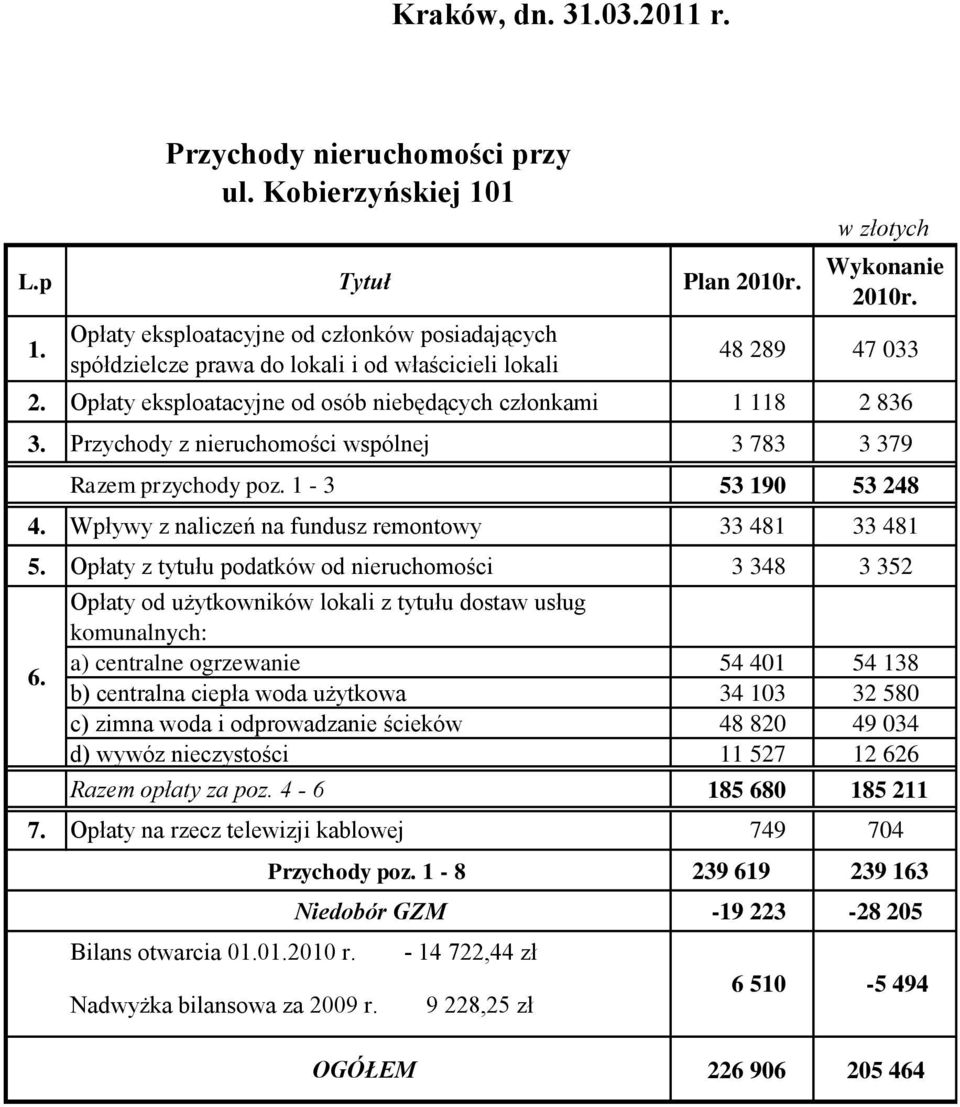 Kraków, dn. 31.03.2011 r.

Przychody nieruchomości przy ul. Kobierzyńskiej 101

w złotych

| L.p | Tytuł | Plan 2010r. | Wykonanie 2010r. |
|---|---|---|---|
| 1. | Opłaty eksploatacyjne od członków posiadających spółdzielcze prawa do lokali i od właścicieli lokali | 48 289 | 47 033 |
| 2. | Opłaty eksploatacyjne od osób niebędących członkami | 1 118 | 2 836 |
| 3. | Przychody z nieruchomości wspólnej | 3 783 | 3 379 |
| | Razem przychody poz. 1 - 3 | 53 190 | 53 248 |
| 4. | Wpływy z naliczeń na fundusz remontowy | 33 481 | 33 481 |
| 5. | Opłaty z tytułu podatków od nieruchomości | 3 348 | 3 352 |
| 6. | Opłaty od użytkowników lokali z tytułu dostaw usług komunalnych: | | |
| | a) centralne ogrzewanie | 54 401 | 54 138 |
| | b) centralna ciepła woda użytkowa | 34 103 | 32 580 |
| | c) zimna woda i odprowadzanie ścieków | 48 820 | 49 034 |
| | d) wywóz nieczystości | 11 527 | 12 626 |
| | Razem opłaty za poz. 4 - 6 | 185 680 | 185 211 |
| 7. | Opłaty na rzecz telewizji kablowej | 749 | 704 |
| | Przychody poz. 1 - 8 | 239 619 | 239 163 |
| | Niedobór GZM | -19 223 | -28 205 |
| | Bilans otwarcia 01.01.2010 r. - 14 722,44 zł Nadwyżka bilansowa za 2009 r. 9 228,25 zł | 6 510 | -5 494 |
| | OGÓŁEM | 226 906 | 205 464 |